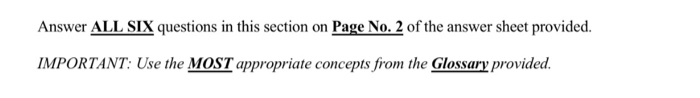 Answer ALL SIX questions in this section on Page No. 2 of the answer sheet provided.

IMPORTANT: Use the MOST appropriate concepts from the Glossary provided.